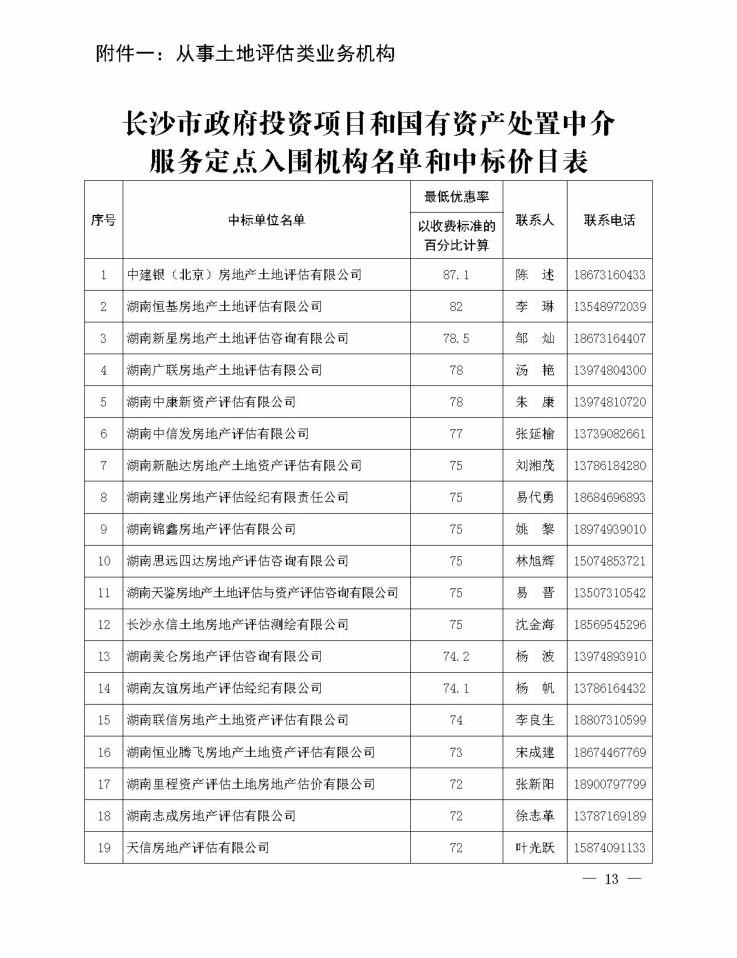 附件一：从事土地评估类业务机构

长沙市政府投资项目和国有资产处置中介服务定点入围机构名单和中标价目表

| 序号 | 中标单位名单 | 最低优惠率 以收费标准的百分比计算 | 联系人 | 联系电话 |
|---|---|---|---|---|
| 1 | 中建银（北京）房地产土地评估有限公司 | 87.1 | 陈　述 | 18673160433 |
| 2 | 湖南恒基房地产土地评估有限公司 | 82 | 李　琳 | 13548972039 |
| 3 | 湖南新星房地产土地评估咨询有限公司 | 78.5 | 邹　灿 | 18673164407 |
| 4 | 湖南广联房地产土地评估有限公司 | 78 | 汤　艳 | 13974804300 |
| 5 | 湖南中康新资产评估有限公司 | 78 | 朱　康 | 13974810720 |
| 6 | 湖南中信发房地产评估有限公司 | 77 | 张延榆 | 13739082661 |
| 7 | 湖南新融达房地产土地资产评估有限公司 | 75 | 刘湘茂 | 13786184280 |
| 8 | 湖南建业房地产评估经纪有限责任公司 | 75 | 易代勇 | 18684696893 |
| 9 | 湖南锦鑫房地产评估有限公司 | 75 | 姚　黎 | 18974939010 |
| 10 | 湖南思远四达房地产评估咨询有限公司 | 75 | 林旭辉 | 15074853721 |
| 11 | 湖南天鉴房地产土地评估与资产评估咨询有限公司 | 75 | 易　晋 | 13507310542 |
| 12 | 长沙永信土地房地产评估测绘有限公司 | 75 | 沈金海 | 18569545296 |
| 13 | 湖南美仑房地产评估咨询有限公司 | 74.2 | 杨　波 | 13974893910 |
| 14 | 湖南友谊房地产评估经纪有限公司 | 74.1 | 杨　帆 | 13786164432 |
| 15 | 湖南联信房地产土地资产评估有限公司 | 74 | 李良生 | 18807310599 |
| 16 | 湖南恒业腾飞房地产土地资产评估有限公司 | 73 | 宋成建 | 18674467769 |
| 17 | 湖南里程资产评估土地房地产估价有限公司 | 72 | 张新阳 | 18900797799 |
| 18 | 湖南志成房地产评估有限公司 | 72 | 徐志革 | 13787169189 |
| 19 | 天信房地产评估有限公司 | 72 | 叶光跃 | 15874091133 |

— 13 —